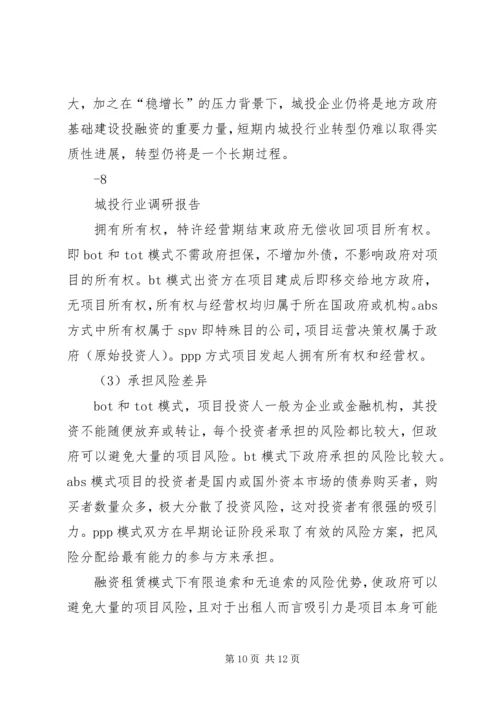 大，加之在“稳增长”的压力背景下，城投企业仍将是地方政府基础建设投融资的重要力量，短期内城投行业转型仍难以取得实质性进展，转型仍将是一个长期过程。

-8

城投行业调研报告

拥有所有权，特许经营期结束政府无偿收回项目所有权。即 bot 和 tot 模式不需政府担保，不增加外债，不影响政府对项目的所有权。bt 模式出资方在项目建成后即移交给地方政府，无项目所有权，所有权与经营权均归属于所在国政府或机构。abs 方式中所有权属于 spv 即特殊目的公司，项目运营决策权属于政府（原始投资人）。ppp 方式项目发起人拥有所有权和经营权。

（3）承担风险差异

bot 和 tot 模式，项目投资人一般为企业或金融机构，其投资不能随便放弃或转让，每个投资者承担的风险都比较大，但政府可以避免大量的项目风险。bt 模式下政府承担的风险比较大。abs 模式项目的投资者是国内或国外资本市场的债券购买者，购买者数量众多，极大分散了投资风险，这对投资者有很强的吸引力。ppp 模式双方在早期论证阶段采取了有效的风险方案，把风险分配给最有能力的参与方来承担。

融资租赁模式下有限追索和无追索的风险优势，使政府可以避免大量的项目风险，且对于出租人而言吸引力是项目本身可能

第 10 页 共 12 页